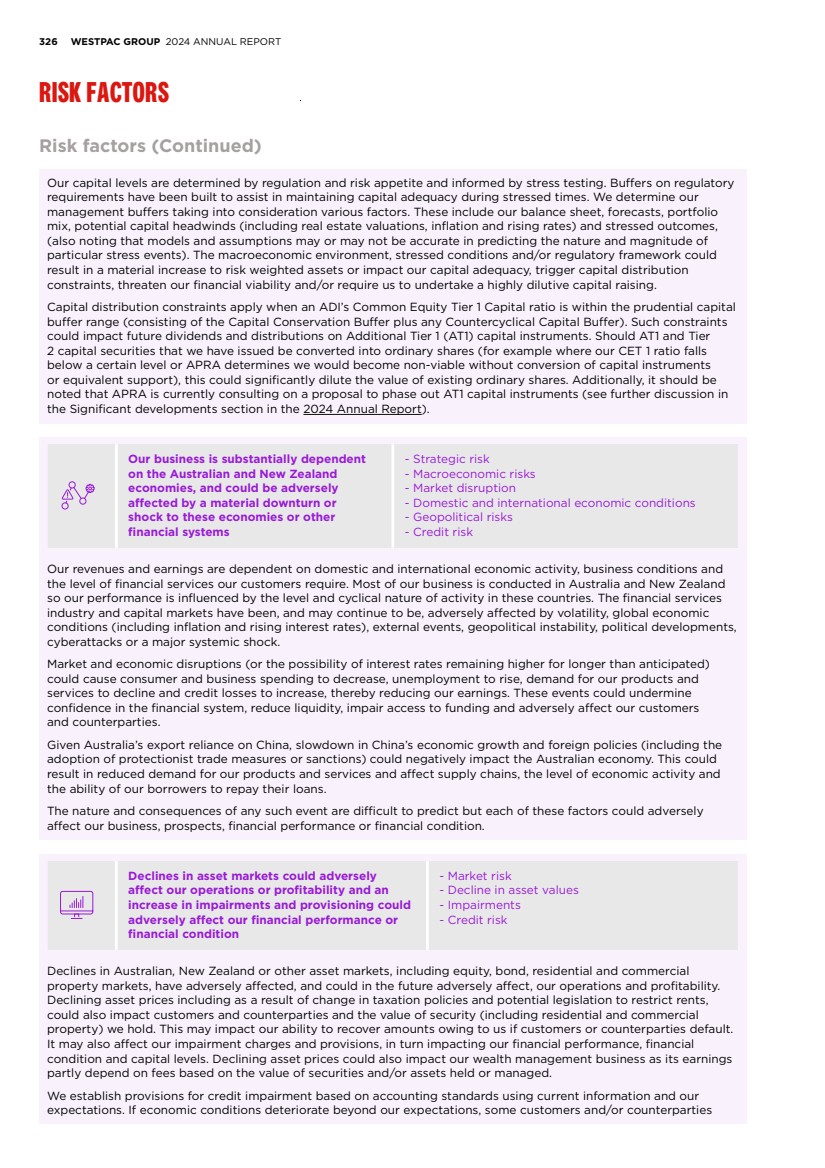 326 WESTPAC GROUP 2024 ANNUAL REPORT

RISK FACTORS

Risk factors (Continued)

Our capital levels are determined by regulation and risk appetite and informed by stress testing. Buffers on regulatory requirements have been built to assist in maintaining capital adequacy during stressed times. We determine our management buffers taking into consideration various factors. These include our balance sheet, forecasts, portfolio mix, potential capital headwinds (including real estate valuations, inflation and rising rates) and stressed outcomes, (also noting that models and assumptions may or may not be accurate in predicting the nature and magnitude of particular stress events). The macroeconomic environment, stressed conditions and/or regulatory framework could result in a material increase to risk weighted assets or impact our capital adequacy, trigger capital distribution constraints, threaten our financial viability and/or require us to undertake a highly dilutive capital raising.

Capital distribution constraints apply when an ADI's Common Equity Tier 1 Capital ratio is within the prudential capital buffer range (consisting of the Capital Conservation Buffer plus any Countercyclical Capital Buffer). Such constraints could impact future dividends and distributions on Additional Tier 1 (AT1) capital instruments. Should AT1 and Tier 2 capital securities that we have issued be converted into ordinary shares (for example where our CET 1 ratio falls below a certain level or APRA determines we would become non-viable without conversion of capital instruments or equivalent support), this could significantly dilute the value of existing ordinary shares. Additionally, it should be noted that APRA is currently consulting on a proposal to phase out AT1 capital instruments (see further discussion in the Significant developments section in the 2024 Annual Report).

Our business is substantially dependent on the Australian and New Zealand economies, and could be adversely affected by a material downturn or shock to these economies or other financial systems

- Strategic risk
- Macroeconomic risks
- Market disruption
- Domestic and international economic conditions
- Geopolitical risks
- Credit risk

Our revenues and earnings are dependent on domestic and international economic activity, business conditions and the level of financial services our customers require. Most of our business is conducted in Australia and New Zealand so our performance is influenced by the level and cyclical nature of activity in these countries. The financial services industry and capital markets have been, and may continue to be, adversely affected by volatility, global economic conditions (including inflation and rising interest rates), external events, geopolitical instability, political developments, cyberattacks or a major systemic shock.

Market and economic disruptions (or the possibility of interest rates remaining higher for longer than anticipated) could cause consumer and business spending to decrease, unemployment to rise, demand for our products and services to decline and credit losses to increase, thereby reducing our earnings. These events could undermine confidence in the financial system, reduce liquidity, impair access to funding and adversely affect our customers and counterparties.

Given Australia's export reliance on China, slowdown in China's economic growth and foreign policies (including the adoption of protectionist trade measures or sanctions) could negatively impact the Australian economy. This could result in reduced demand for our products and services and affect supply chains, the level of economic activity and the ability of our borrowers to repay their loans.

The nature and consequences of any such event are difficult to predict but each of these factors could adversely affect our business, prospects, financial performance or financial condition.

Declines in asset markets could adversely affect our operations or profitability and an increase in impairments and provisioning could adversely affect our financial performance or financial condition

- Market risk
- Decline in asset values
- Impairments
- Credit risk

Declines in Australian, New Zealand or other asset markets, including equity, bond, residential and commercial property markets, have adversely affected, and could in the future adversely affect, our operations and profitability. Declining asset prices including as a result of change in taxation policies and potential legislation to restrict rents, could also impact customers and counterparties and the value of security (including residential and commercial property) we hold. This may impact our ability to recover amounts owing to us if customers or counterparties default. It may also affect our impairment charges and provisions, in turn impacting our financial performance, financial condition and capital levels. Declining asset prices could also impact our wealth management business as its earnings partly depend on fees based on the value of securities and/or assets held or managed.

We establish provisions for credit impairment based on accounting standards using current information and our expectations. If economic conditions deteriorate beyond our expectations, some customers and/or counterparties